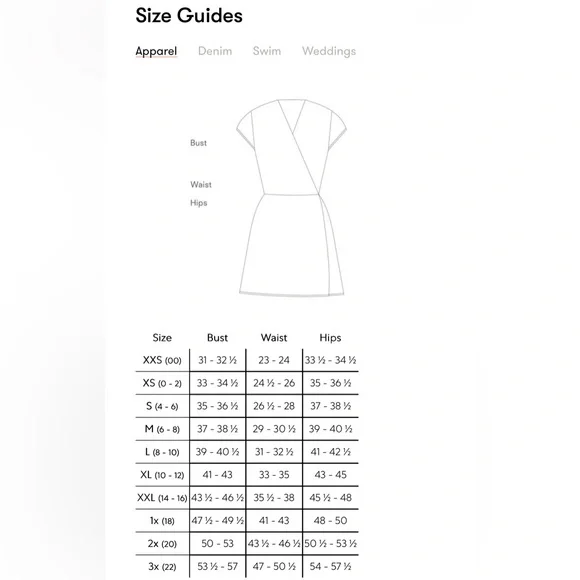 Size Guides

Apparel Denim Swim Weddings

Bust

Waist

Hips

| Size | Bust | Waist | Hips |
|---|---|---|---|
| XXS (00) | 31 - 32 ½ | 23 - 24 | 33 ½ - 34 ½ |
| XS (0 - 2) | 33 - 34 ½ | 24 ½ - 26 | 35 - 36 ½ |
| S (4 - 6) | 35 - 36 ½ | 26 ½ - 28 | 37 - 38 ½ |
| M (6 - 8) | 37 - 38 ½ | 29 - 30 ½ | 39 - 40 ½ |
| L (8 - 10) | 39 - 40 ½ | 31 - 32 ½ | 41 - 42 ½ |
| XL (10 - 12) | 41 - 43 | 33 - 35 | 43 - 45 |
| XXL (14 - 16) | 43 ½ - 46 ½ | 35 ½ - 38 | 45 ½ - 48 |
| 1x (18) | 47 ½ - 49 ½ | 41 - 43 | 48 - 50 |
| 2x (20) | 50 - 53 | 43 ½ - 46 ½ | 50 ½ - 53 ½ |
| 3x (22) | 53 ½ - 57 | 47 - 50 ½ | 54 - 57 ½ |